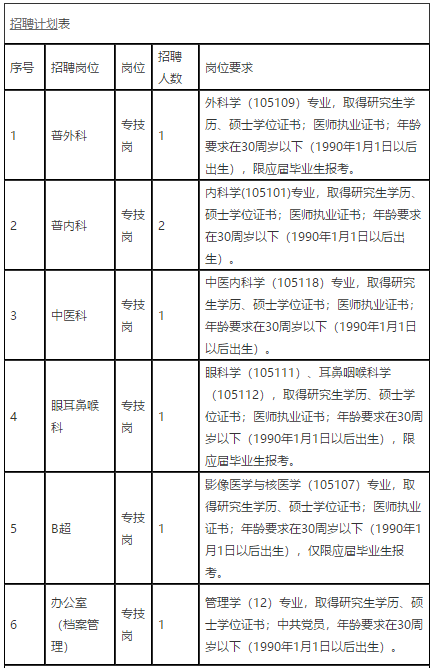 招聘计划表

| 序号 | 招聘岗位 | 岗位 | 招聘人数 | 岗位要求 |
|---|---|---|---|---|
| 1 | 普外科 | 专技岗 | 1 | 外科学（105109）专业，取得研究生学历、硕士学位证书；医师执业证书；年龄要求在30周岁以下（1990年1月1日以后出生），限应届毕业生报考。 |
| 2 | 普内科 | 专技岗 | 2 | 内科学(105101)专业，取得研究生学历、硕士学位证书；医师执业证书；年龄要求在30周岁以下（1990年1月1日以后出生）。 |
| 3 | 中医科 | 专技岗 | 1 | 中医内科学（105118）专业，取得研究生学历、硕士学位证书；医师执业证书；年龄要求在30周岁以下（1990年1月1日以后出生）。 |
| 4 | 眼耳鼻喉科 | 专技岗 | 1 | 眼科学（105111）、耳鼻咽喉科学（105112），取得研究生学历、硕士学位证书；医师执业证书；年龄要求在30周岁以下（1990年1月1日以后出生），限应届毕业生报考。 |
| 5 | B超 | 专技岗 | 1 | 影像医学与核医学（105107）专业，取得研究生学历、硕士学位证书；医师执业证书；年龄要求在30周岁以下（1990年1月1日以后出生），仅限应届毕业生报考。 |
| 6 | 办公室（档案管理） | 专技岗 | 1 | 管理学（12）专业，取得研究生学历、硕士学位证书；中共党员，年龄要求在30周岁以下（1990年1月1日以后出生）。 |